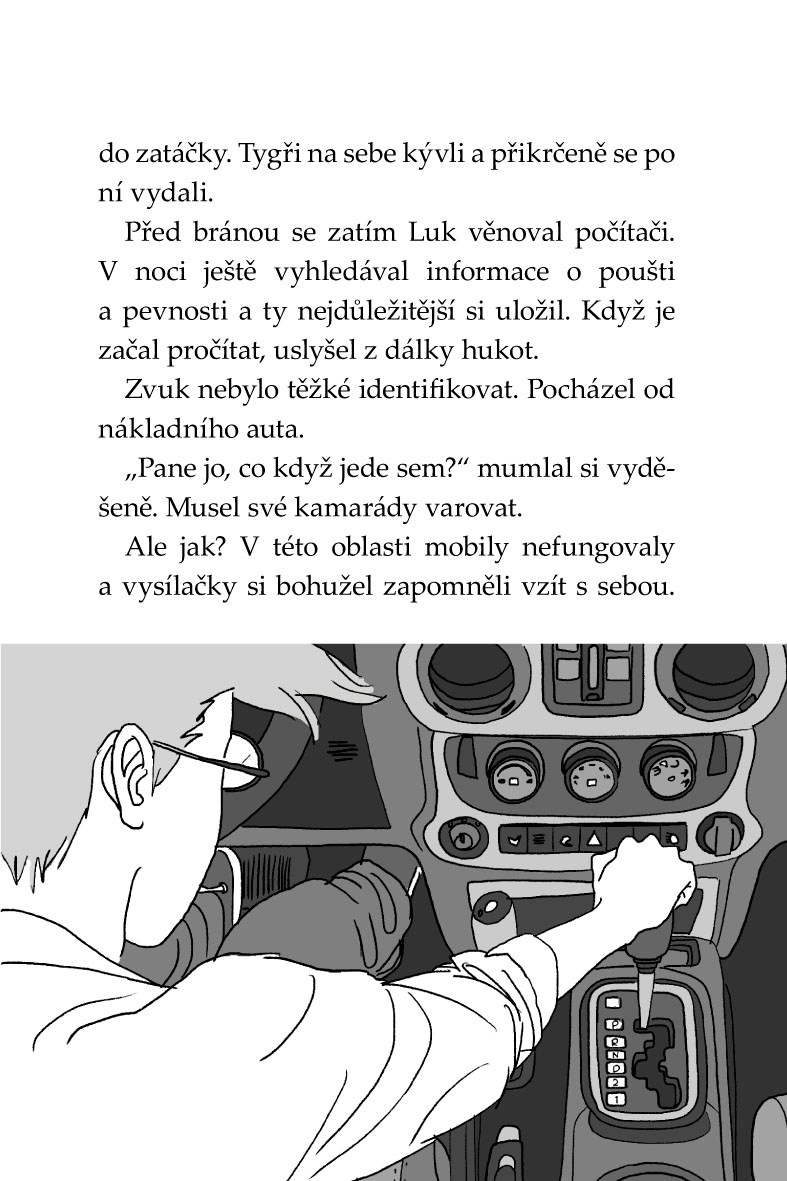 do zatáčky. Tygři na sebe kývli a přikrčeně se po ní vydali.

Před bránou se zatím Luk věnoval počítači. V noci ještě vyhledával informace o poušti a pevnosti a ty nejdůležitější si uložil. Když je začal pročítat, uslyšel z dálky hukot.

Zvuk nebylo těžké identifikovat. Pocházel od nákladního auta.

„Pane jo, co když jede sem?“ mumlal si vyděšeně. Musel své kamarády varovat.

Ale jak? V této oblasti mobily nefungovaly a vysílačky si bohužel zapomněli vzít s sebou.

P
R
N
D
2
1